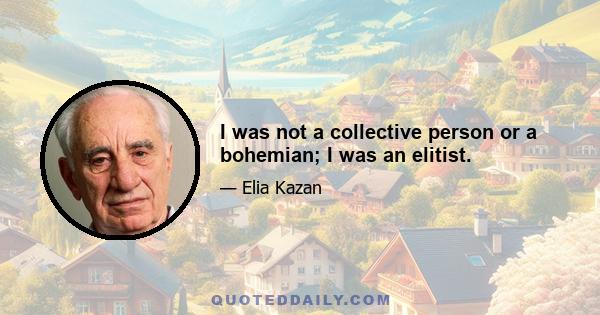 I was not a collective person or a bohemian; I was an elitist.

— Elia Kazan

QUOTEDDAILY.COM